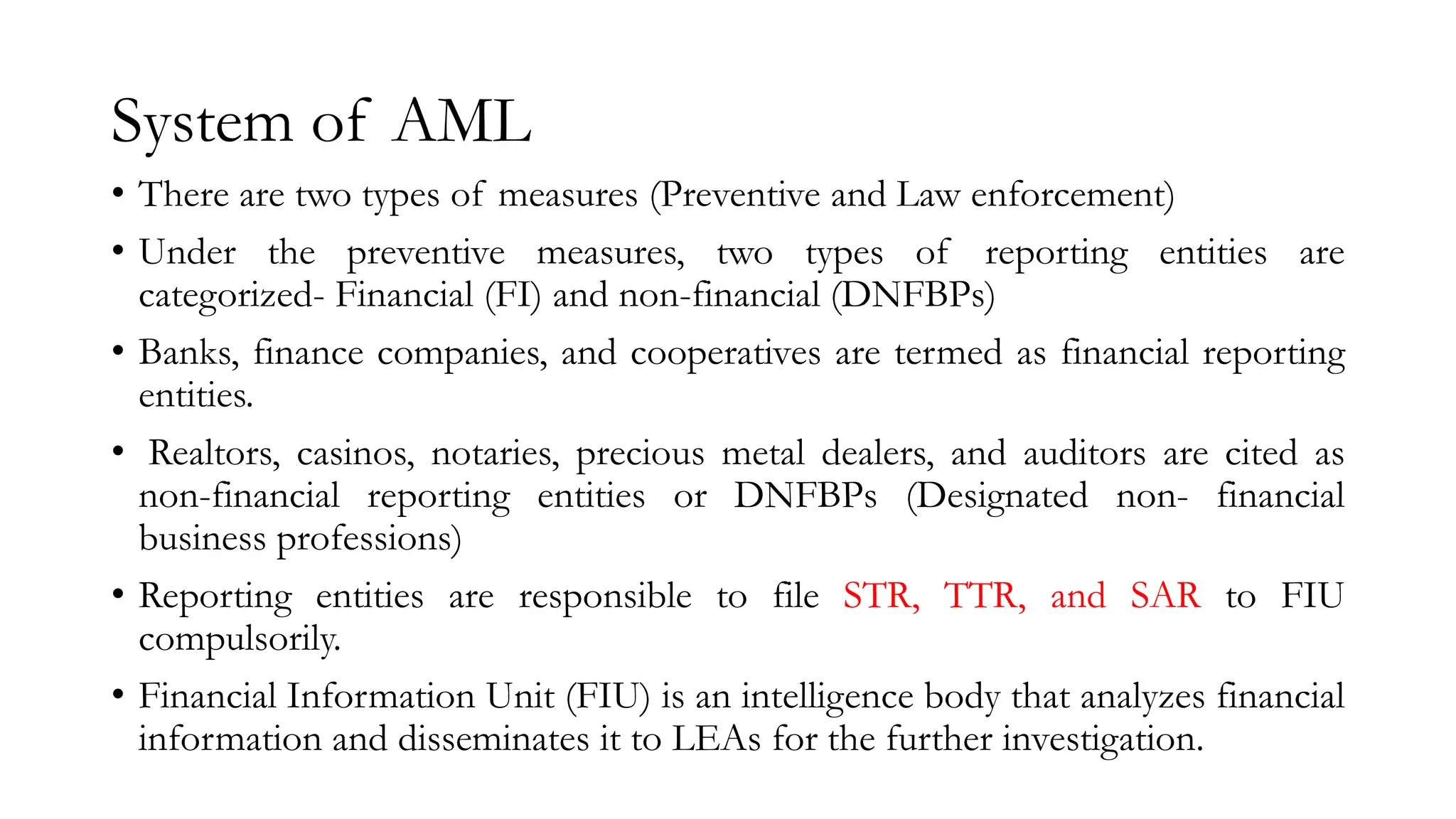 System of AML

• There are two types of measures (Preventive and Law enforcement)

• Under the preventive measures, two types of reporting entities are categorized- Financial (FI) and non-financial (DNFBPs)

• Banks, finance companies, and cooperatives are termed as financial reporting entities.

• Realtors, casinos, notaries, precious metal dealers, and auditors are cited as non-financial reporting entities or DNFBPs (Designated non- financial business professions)

• Reporting entities are responsible to file STR, TTR, and SAR to FIU compulsorily.

• Financial Information Unit (FIU) is an intelligence body that analyzes financial information and disseminates it to LEAs for the further investigation.